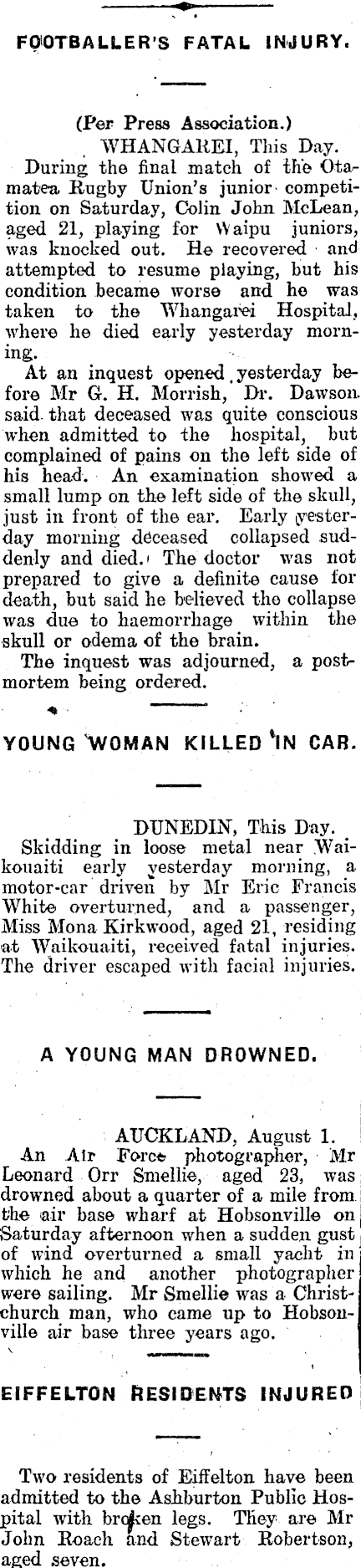 FOOTBALLER'S FATAL INJURY.

(Per Press Association.)

WHANGAREI, This Day.

During the final match of the Otamatea Rugby Union's junior competition on Saturday, Colin John McLean, aged 21, playing for Waipu juniors, was knocked out. He recovered and attempted to resume playing, but his condition became worse and he was taken to the Whangarei Hospital, where he died early yesterday morning.

At an inquest opened yesterday before Mr G. H. Morrish, Dr. Dawson said that deceased was quite conscious when admitted to the hospital, but complained of pains on the left side of his head. An examination showed a small lump on the left side of the skull, just in front of the ear. Early yesterday morning deceased collapsed suddenly and died. The doctor was not prepared to give a definite cause for death, but said he believed the collapse was due to haemorrhage within the skull or odema of the brain.

The inquest was adjourned, a postmortem being ordered.

YOUNG WOMAN KILLED IN CAR.

DUNEDIN, This Day.

Skidding in loose metal near Waikouaiti early yesterday morning, a motor-car driven by Mr Eric Francis White overturned, and a passenger, Miss Mona Kirkwood, aged 21, residing at Waikouaiti, received fatal injuries. The driver escaped with facial injuries.

A YOUNG MAN DROWNED.

AUCKLAND, August 1.

An Air Force photographer, Mr Leonard Orr Smellie, aged 23, was drowned about a quarter of a mile from the air base wharf at Hobsonville on Saturday afternoon when a sudden gust of wind overturned a small yacht in which he and another photographer were sailing. Mr Smellie was a Christchurch man, who came up to Hobsonville air base three years ago.

EIFFELTON RESIDENTS INJURED

Two residents of Eiffelton have been admitted to the Ashburton Public Hospital with broken legs. They are Mr John Roach and Stewart Robertson, aged seven.